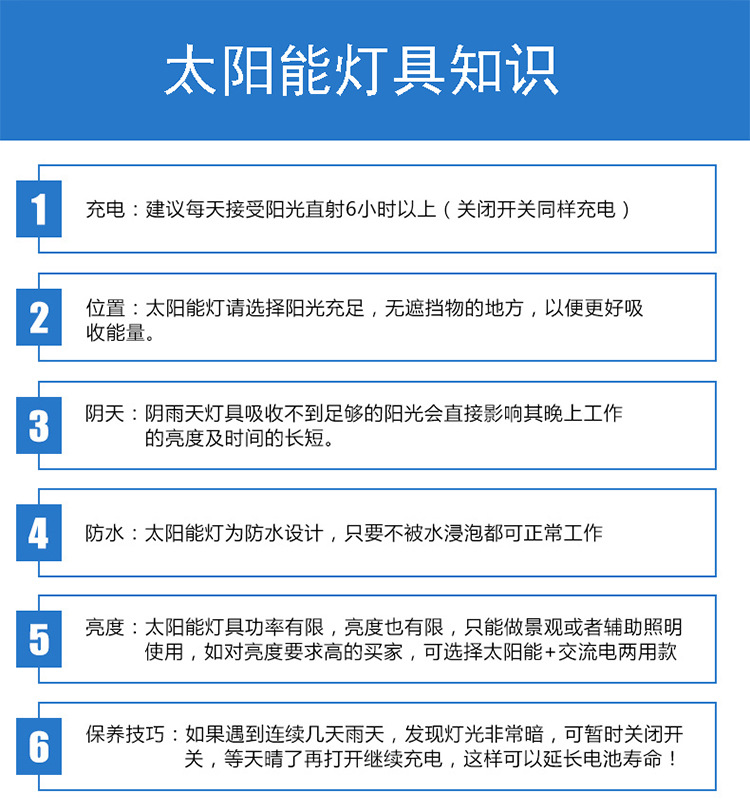 太阳能灯具知识

1

充电：建议每天接受阳光直射6小时以上（关闭开关同样充电）

2

位置：太阳能灯请选择阳光充足，无遮挡物的地方，以便更好吸收能量。

3

阴天：阴雨天灯具吸收不到足够的阳光会直接影响其晚上工作的亮度及时间的长短。

4

防水：太阳能灯为防水设计，只要不被水浸泡都可正常工作

5

亮度：太阳能灯具功率有限，亮度也有限，只能做景观或者辅助照明使用，如对亮度要求高的买家，可选择太阳能+交流电两用款

6

保养技巧：如果遇到连续几天雨天，发现灯光非常暗，可暂时关闭开关，等天晴了再打开继续充电，这样可以延长电池寿命！